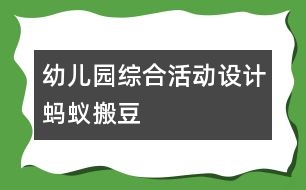 幼儿园综合活动设计
蚂蚁搬豆